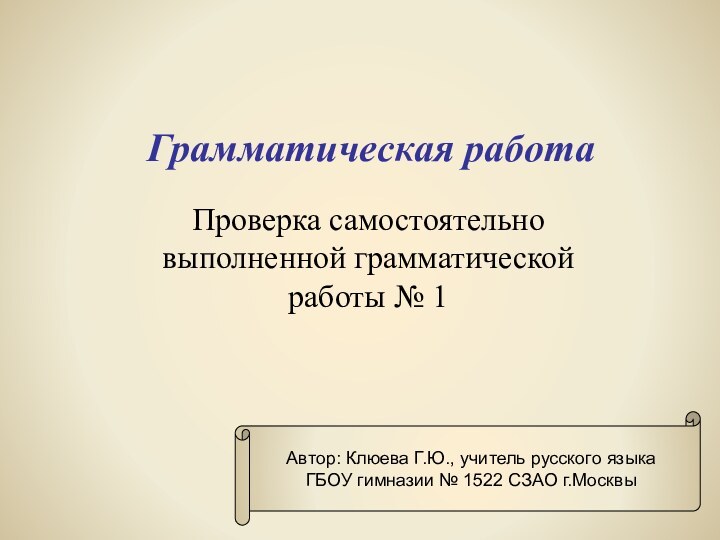 Грамматическая работа

Проверка самостоятельно выполненной грамматической работы № 1

Автор: Клюева Г.Ю., учитель русского языка ГБОУ гимназии № 1522 СЗАО г.Москвы